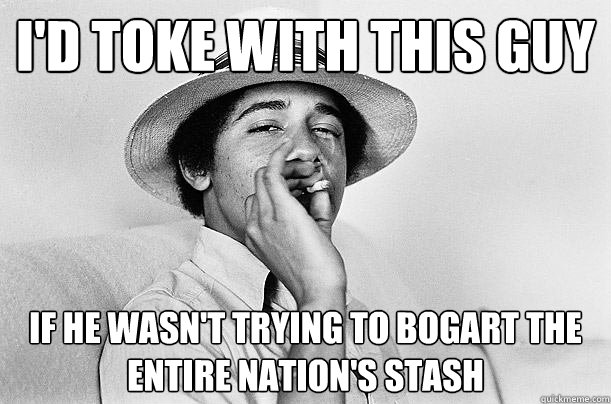 I'D TOKE WITH THIS GUY

IF HE WASN'T TRYING TO BOGART THE ENTIRE NATION'S STASH

quickmeme.com